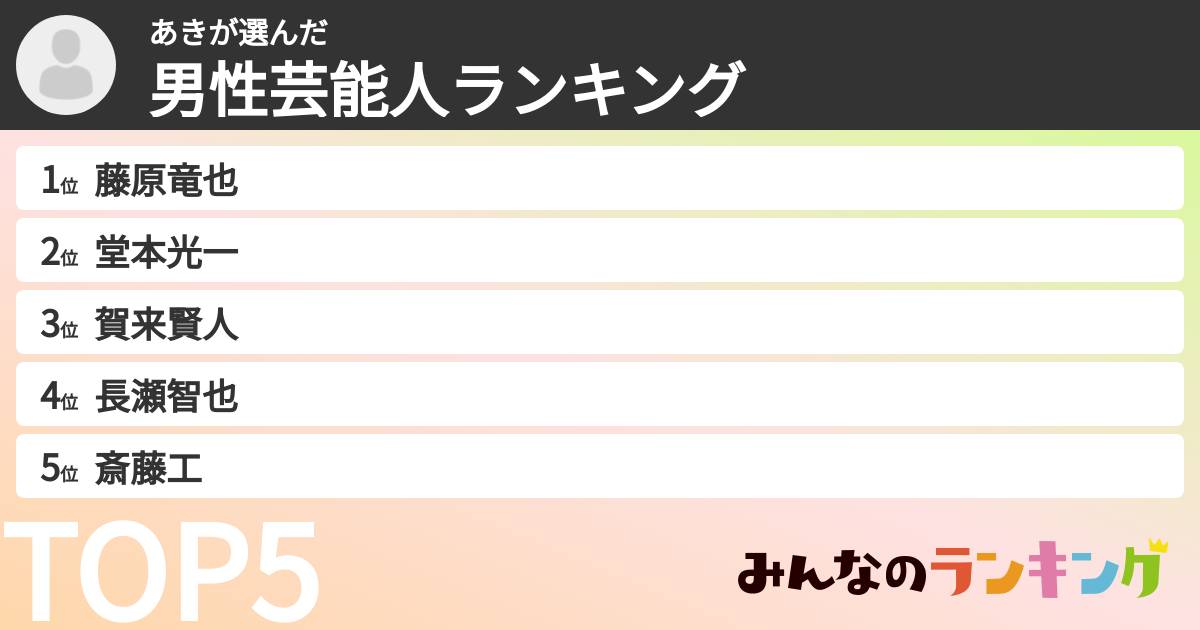 あきが選んだ
男性芸能人ランキング

1位 藤原竜也
2位 堂本光一
3位 賀来賢人
4位 長瀬智也
5位 斎藤工

TOP5

みんなのランキング